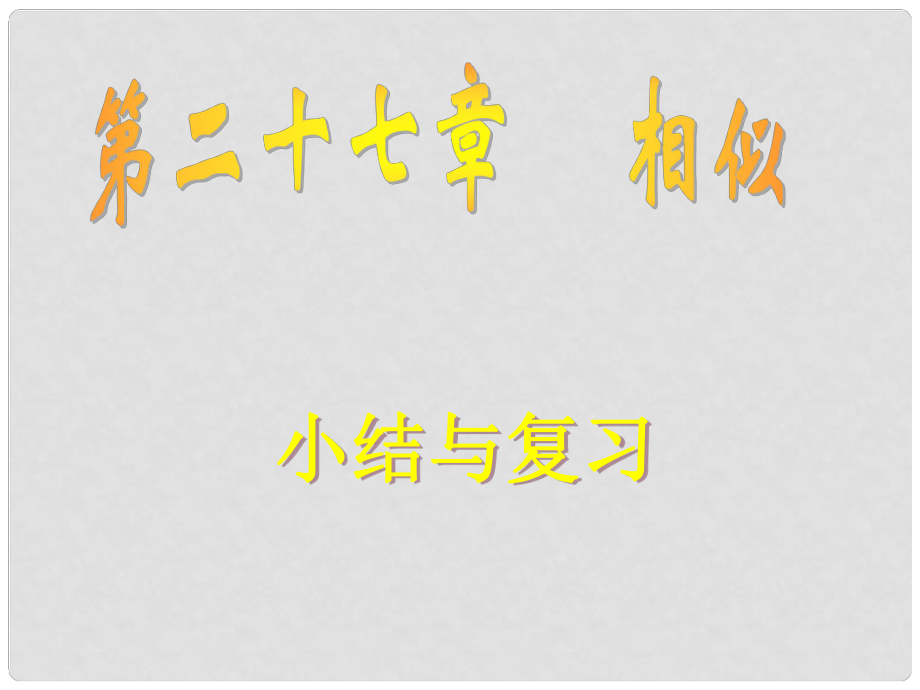 第二十七章　相似

小结与复习